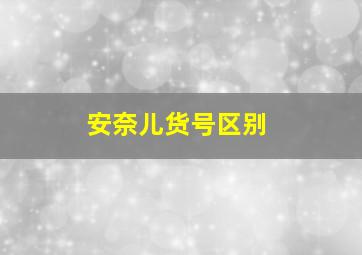 安奈儿货号区别